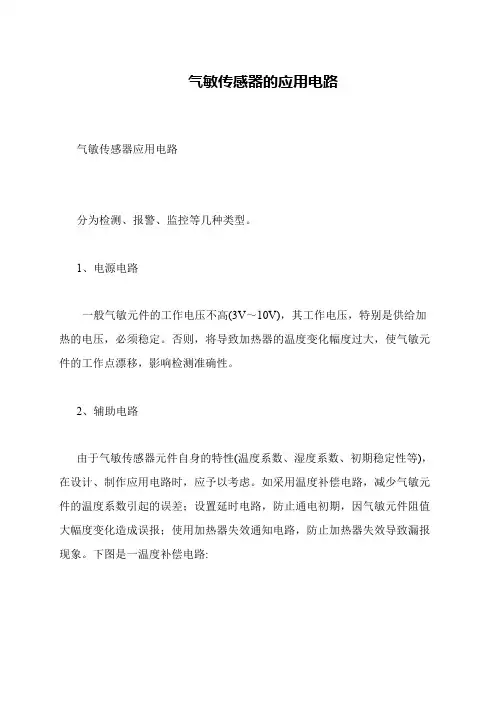 气敏传感器的应用电路

气敏传感器应用电路

分为检测、报警、监控等几种类型。

1、电源电路

一般气敏元件的工作电压不高(3V～10V)，其工作电压，特别是供给加热的电压，必须稳定。否则，将导致加热器的温度变化幅度过大，使气敏元件的工作点漂移，影响检测准确性。

2、辅助电路

由于气敏传感器元件自身的特性(温度系数、湿度系数、初期稳定性等)，在设计、制作应用电路时，应予以考虑。如采用温度补偿电路，减少气敏元件的温度系数引起的误差；设置延时电路，防止通电初期，因气敏元件阻值大幅度变化造成误报；使用加热器失效通知电路，防止加热器失效导致漏报现象。下图是一温度补偿电路: